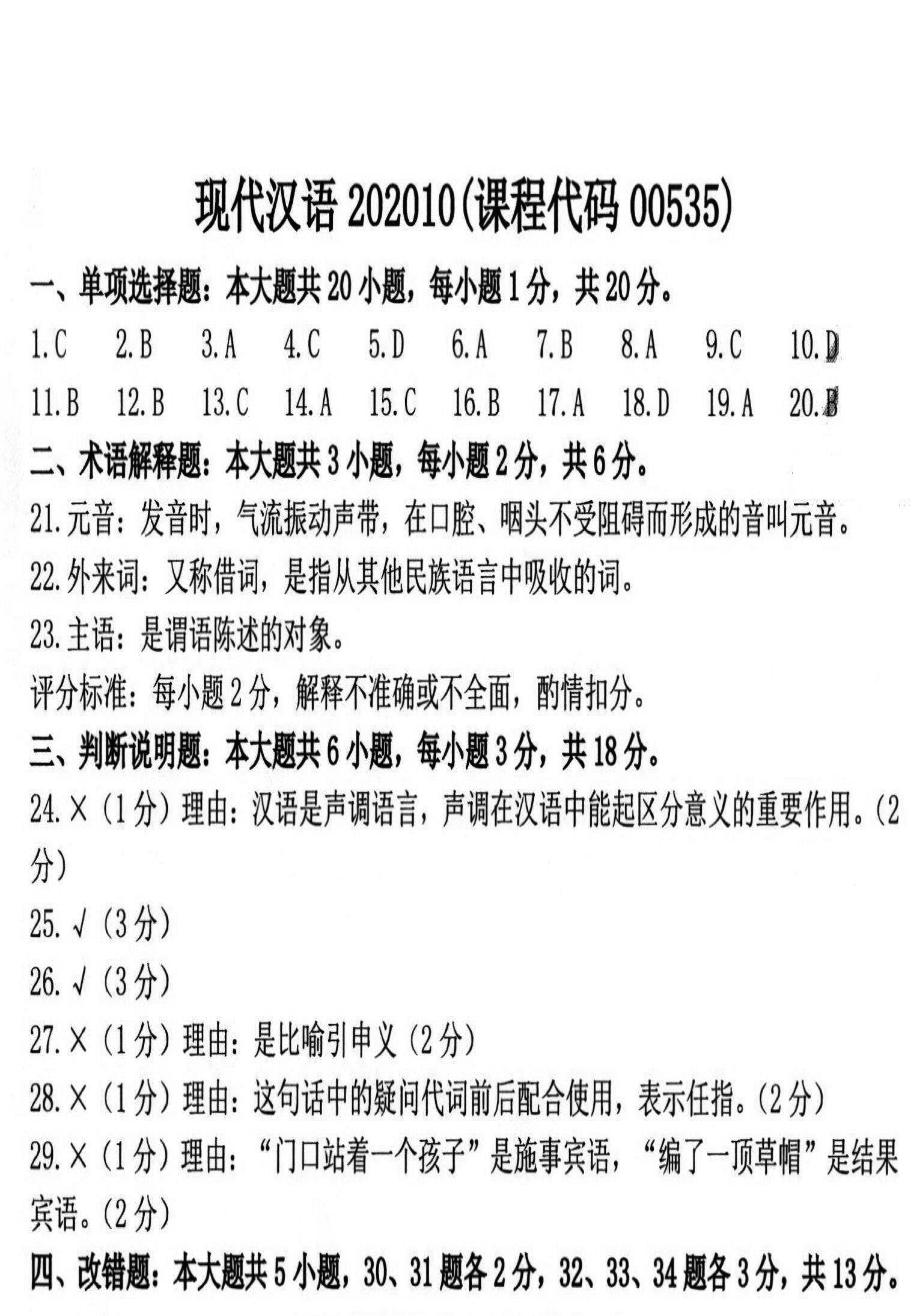 现代汉语 202010(课程代码 00535)

一、单项选择题：本大题共 20 小题，每小题 1 分，共 20 分。

1.C 2.B 3.A 4.C 5.D 6.A 7.B 8.A 9.C 10.D

11.B 12.B 13.C 14.A 15.C 16.B 17.A 18.D 19.A 20.B

二、术语解释题：本大题共 3 小题，每小题 2 分，共 6 分。

21.元音：发音时，气流振动声带，在口腔、咽头不受阻碍而形成的音叫元音。

22.外来词：又称借词，是指从其他民族语言中吸收的词。

23.主语：是谓语陈述的对象。

评分标准：每小题 2 分，解释不准确或不全面，酌情扣分。

三、判断说明题：本大题共 6 小题，每小题 3 分，共 18 分。

24.×（1 分）理由：汉语是声调语言，声调在汉语中能起区分意义的重要作用。（2 分）

25.√（3 分）

26.√（3 分）

27.×（1 分）理由：是比喻引申义（2 分）

28.×（1 分）理由：这句话中的疑问代词前后配合使用，表示任指。（2 分）

29.×（1 分）理由：“门口站着一个孩子”是施事宾语，“编了一顶草帽”是结果宾语。（2 分）

四、改错题：本大题共 5 小题，30、31 题各 2 分，32、33、34 题各 3 分，共 13 分。